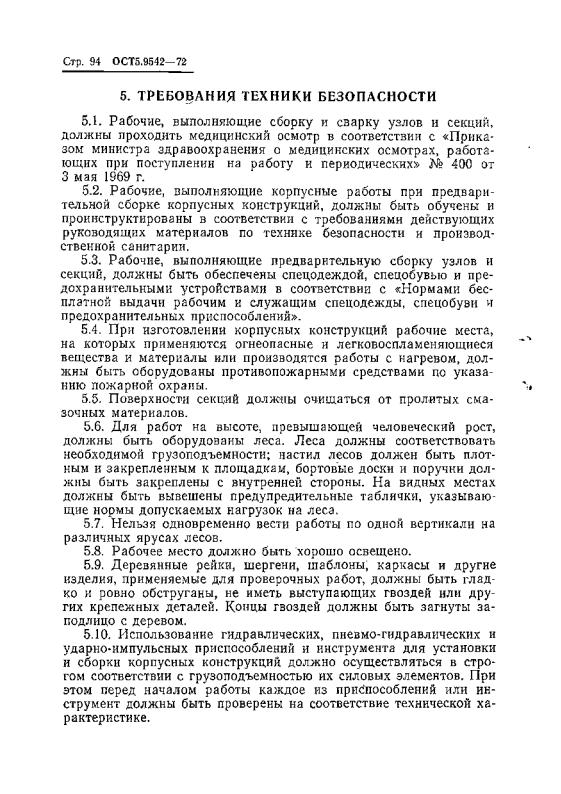 Стр. 94 ОСТ5.9542—72

5. ТРЕБОВАНИЯ ТЕХНИКИ БЕЗОПАСНОСТИ

5.1. Рабочие, выполняющие сборку и сварку узлов и секций, должны проходить медицинский осмотр в соответствии с «Приказом министра здравоохранения о медицинских осмотрах, работающих при поступлении на работу и периодических» № 400 от 3 мая 1969 г.

5.2. Рабочие, выполняющие корпусные работы при предварительной сборке корпусных конструкций, должны быть обучены и проинструктированы в соответствии с требованиями действующих руководящих материалов по технике безопасности и производственной санитарии.

5.3. Рабочие, выполняющие предварительную сборку узлов и секций, должны быть обеспечены спецодеждой, спецобувью и предохранительными устройствами в соответствии с «Нормами бесплатной выдачи рабочим и служащим спецодежды, спецобуви и предохранительных приспособлений».

5.4. При изготовлении корпусных конструкций рабочие места, на которых применяются огнеопасные и легковоспламеняющиеся вещества и материалы или производятся работы с нагревом, должны быть оборудованы противопожарными средствами по указанию пожарной охраны.

5.5. Поверхности секций должны очищаться от пролитых смазочных материалов.

5.6. Для работ на высоте, превышающей человеческий рост, должны быть оборудованы леса. Леса должны соответствовать необходимой грузоподъемности; настил лесов должен быть плотным и закрепленным к площадкам, бортовые доски и поручни должны быть закреплены с внутренней стороны. На видных местах должны быть вывешены предупредительные таблички, указывающие нормы допускаемых нагрузок на леса.

5.7. Нельзя одновременно вести работы по одной вертикали на различных ярусах лесов.

5.8. Рабочее место должно быть хорошо освещено.

5.9. Деревянные рейки, шергени, шаблоны, каркасы и другие изделия, применяемые для проверочных работ, должны быть гладко и ровно обструганы, не иметь выступающих гвоздей или других крепежных деталей. Концы гвоздей должны быть загнуты заподлицо с деревом.

5.10. Использование гидравлических, пневмо-гидравлических и ударно-импульсных приспособлений и инструмента для установки и сборки корпусных конструкций должно осуществляться в строгом соответствии с грузоподъемностью их силовых элементов. При этом перед началом работы каждое из приспособлений или инструмент должны быть проверены на соответствие технической характеристике.